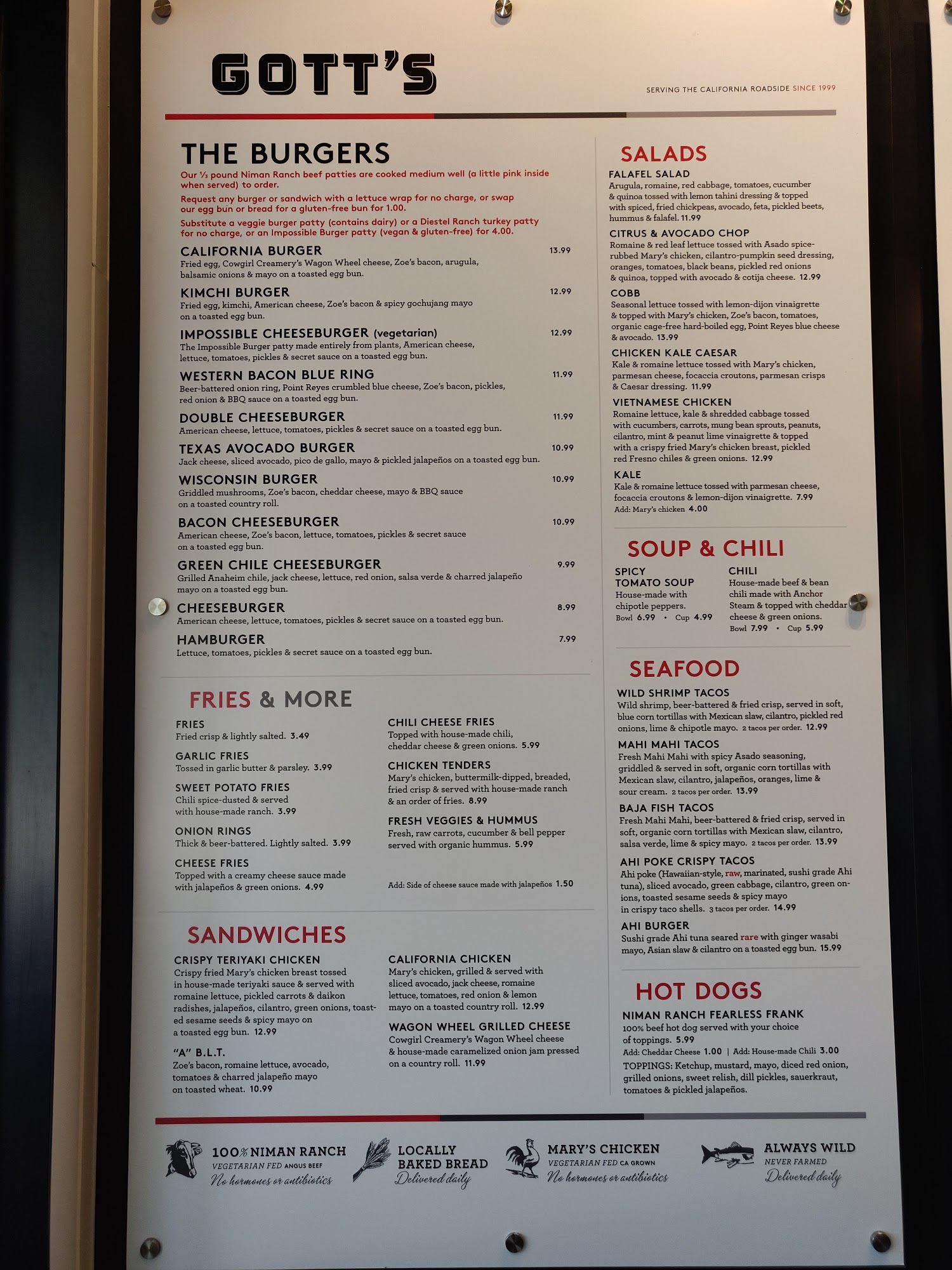 GOTT'S

SERVING THE CALIFORNIA ROADSIDE SINCE 1999

THE BURGERS

Our ⅓ pound Niman Ranch beef patties are cooked medium well (a little pink inside when served) to order.

Request any burger or sandwich with a lettuce wrap for no charge, or swap our egg bun or bread for a gluten-free bun for 1.00.

Substitute a veggie burger patty (contains dairy) or a Diestel Ranch turkey patty for no charge, or an Impossible Burger patty (vegan & gluten-free) for 4.00.

CALIFORNIA BURGER 13.99
Fried egg, Cowgirl Creamery's Wagon Wheel cheese, Zoe's bacon, arugula, balsamic onions & mayo on a toasted egg bun.

KIMCHI BURGER 12.99
Fried egg, kimchi, American cheese, Zoe's bacon & spicy gochujang mayo on a toasted egg bun.

IMPOSSIBLE CHEESEBURGER (vegetarian) 12.99
The Impossible Burger patty made entirely from plants, American cheese, lettuce, tomatoes, pickles & secret sauce on a toasted egg bun.

WESTERN BACON BLUE RING 11.99
Beer-battered onion ring, Point Reyes crumbled blue cheese, Zoe's bacon, pickles, red onion & BBQ sauce on a toasted egg bun.

DOUBLE CHEESEBURGER 11.99
American cheese, lettuce, tomatoes, pickles & secret sauce on a toasted egg bun.

TEXAS AVOCADO BURGER 10.99
Jack cheese, sliced avocado, pico de gallo, mayo & pickled jalapeños on a toasted egg bun.

WISCONSIN BURGER 10.99
Griddled mushrooms, Zoe's bacon, cheddar cheese, mayo & BBQ sauce on a toasted country roll.

BACON CHEESEBURGER 10.99
American cheese, Zoe's bacon, lettuce, tomatoes, pickles & secret sauce on a toasted egg bun.

GREEN CHILE CHEESEBURGER 9.99
Grilled Anaheim chile, jack cheese, lettuce, red onion, salsa verde & charred jalapeño mayo on a toasted egg bun.

CHEESEBURGER 8.99
American cheese, lettuce, tomatoes, pickles & secret sauce on a toasted egg bun.

HAMBURGER 7.99
Lettuce, tomatoes, pickles & secret sauce on a toasted egg bun.

FRIES & MORE

FRIES
Fried crisp & lightly salted. 3.49

GARLIC FRIES
Tossed in garlic butter & parsley. 3.99

SWEET POTATO FRIES
Chili spice-dusted & served with house-made ranch. 3.99

ONION RINGS
Thick & beer-battered. Lightly salted. 3.99

CHEESE FRIES
Topped with a creamy cheese sauce made with jalapeños & green onions. 4.99

CHILI CHEESE FRIES
Topped with house-made chili, cheddar cheese & green onions. 5.99

CHICKEN TENDERS
Mary's chicken, buttermilk-dipped, breaded, fried crisp & served with house-made ranch & an order of fries. 8.99

FRESH VEGGIES & HUMMUS
Fresh, raw carrots, cucumber & bell pepper served with organic hummus. 5.99

Add: Side of cheese sauce made with jalapeños 1.50

SANDWICHES

CRISPY TERIYAKI CHICKEN
Crispy fried Mary's chicken breast tossed in house-made teriyaki sauce & served with romaine lettuce, pickled carrots & daikon radishes, jalapeños, cilantro, green onions, toasted sesame seeds & spicy mayo on a toasted egg bun. 12.99

"A" B.L.T.
Zoe's bacon, romaine lettuce, avocado, tomatoes & charred jalapeño mayo on toasted wheat. 10.99

CALIFORNIA CHICKEN
Mary's chicken, grilled & served with sliced avocado, jack cheese, romaine lettuce, tomatoes, red onion & lemon mayo on a toasted country roll. 12.99

WAGON WHEEL GRILLED CHEESE
Cowgirl Creamery's Wagon Wheel cheese & house-made caramelized onion jam pressed on a country roll. 11.99

SALADS

FALAFEL SALAD
Arugula, romaine, red cabbage, tomatoes, cucumber & quinoa tossed with lemon tahini dressing & topped with spiced, fried chickpeas, avocado, feta, pickled beets, hummus & falafel. 11.99

CITRUS & AVOCADO CHOP
Romaine & red leaf lettuce tossed with Asado spice-rubbed Mary's chicken, cilantro-pumpkin seed dressing, oranges, tomatoes, black beans, pickled red onions & quinoa, topped with avocado & cotija cheese. 12.99

COBB
Seasonal lettuce tossed with lemon-dijon vinaigrette & topped with Mary's chicken, Zoe's bacon, tomatoes, organic cage-free hard-boiled egg, Point Reyes blue cheese & avocado. 13.99

CHICKEN KALE CAESAR
Kale & romaine lettuce tossed with Mary's chicken, parmesan cheese, focaccia croutons, parmesan crisps & Caesar dressing. 11.99

VIETNAMESE CHICKEN
Romaine lettuce, kale & shredded cabbage tossed with cucumbers, carrots, mung bean sprouts, peanuts, cilantro, mint & peanut lime vinaigrette & topped with a crispy fried Mary's chicken breast, pickled red Fresno chiles & green onions. 12.99

KALE
Kale & romaine lettuce tossed with parmesan cheese, focaccia croutons & lemon-dijon vinaigrette. 7.99
Add: Mary's chicken 4.00

SOUP & CHILI

SPICY TOMATO SOUP
House-made with chipotle peppers.
Bowl 6.99 • Cup 4.99

CHILI
House-made beef & bean chili made with Anchor Steam & topped with cheddar cheese & green onions.
Bowl 7.99 • Cup 5.99

SEAFOOD

WILD SHRIMP TACOS
Wild shrimp, beer-battered & fried crisp, served in soft, blue corn tortillas with Mexican slaw, cilantro, pickled red onions, lime & chipotle mayo. 2 tacos per order. 12.99

MAHI MAHI TACOS
Fresh Mahi Mahi with spicy Asado seasoning, griddled & served in soft, organic corn tortillas with Mexican slaw, cilantro, jalapeños, oranges, lime & sour cream. 2 tacos per order. 13.99

BAJA FISH TACOS
Fresh Mahi Mahi, beer-battered & fried crisp, served in soft, organic corn tortillas with Mexican slaw, cilantro, salsa verde, lime & spicy mayo. 2 tacos per order. 13.99

AHI POKE CRISPY TACOS
Ahi poke (Hawaiian-style, raw, marinated, sushi grade Ahi tuna), sliced avocado, green cabbage, cilantro, green onions, toasted sesame seeds & spicy mayo in crispy taco shells. 3 tacos per order. 14.99

AHI BURGER
Sushi grade Ahi tuna seared rare with ginger wasabi mayo, Asian slaw & cilantro on a toasted egg bun. 15.99

HOT DOGS

NIMAN RANCH FEARLESS FRANK
100% beef hot dog served with your choice of toppings. 5.99
Add: Cheddar Cheese 1.00 | Add: House-made Chili 3.00
TOPPINGS: Ketchup, mustard, mayo, diced red onion, grilled onions, sweet relish, dill pickles, sauerkraut, tomatoes & pickled jalapeños.

100% NIMAN RANCH
VEGETARIAN FED ANGUS BEEF
No hormones or antibiotics

LOCALLY BAKED BREAD
Delivered daily

MARY'S CHICKEN
VEGETARIAN FED CA GROWN
No hormones or antibiotics

ALWAYS WILD
NEVER FARMED
Delivered daily